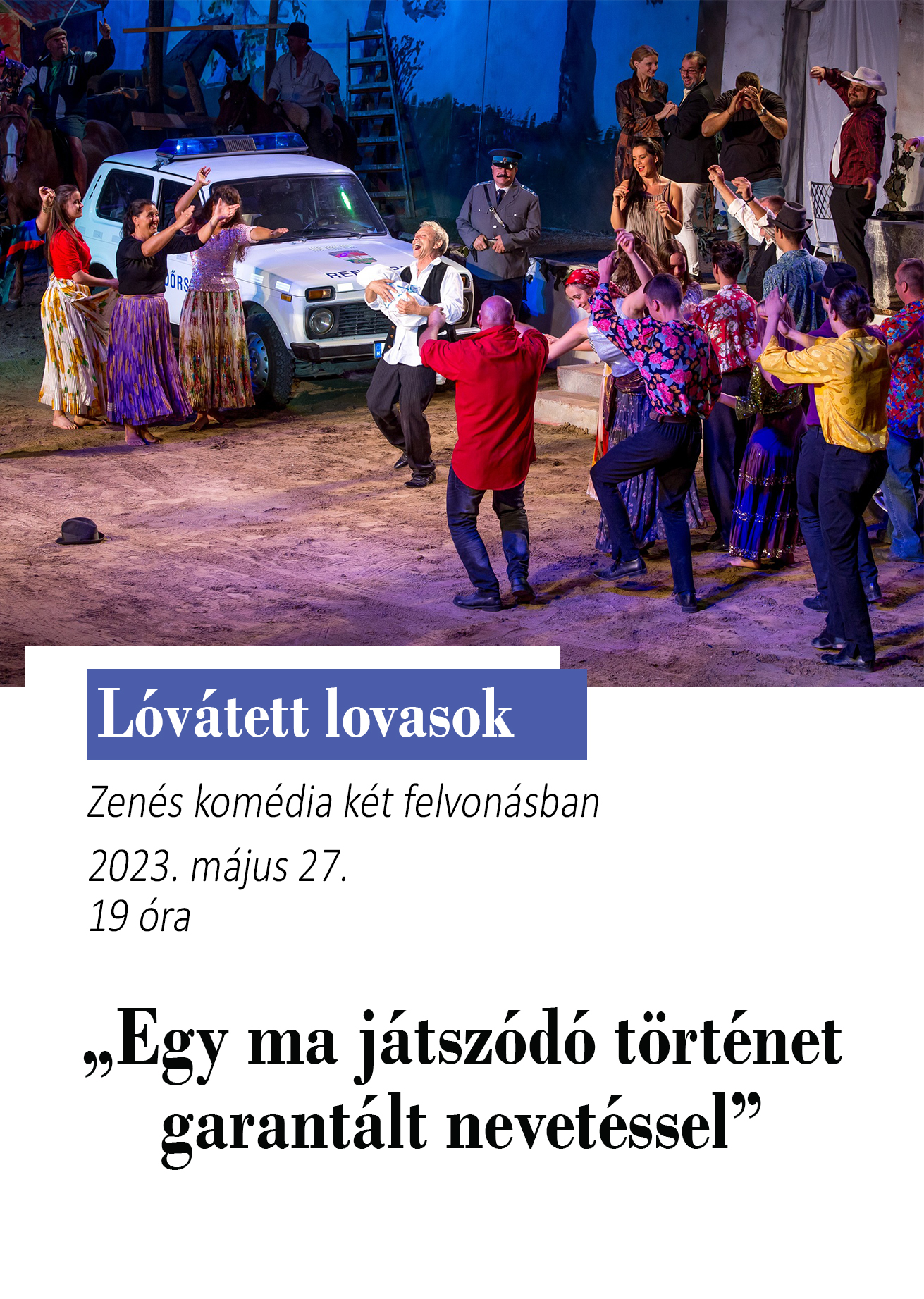 Lóvátett lovasok

Zenés komédia két felvonásban

2023. május 27.
19 óra

„Egy ma játszódó történet garantált nevetéssel”